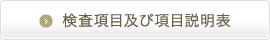 検査項目及び項目説明表